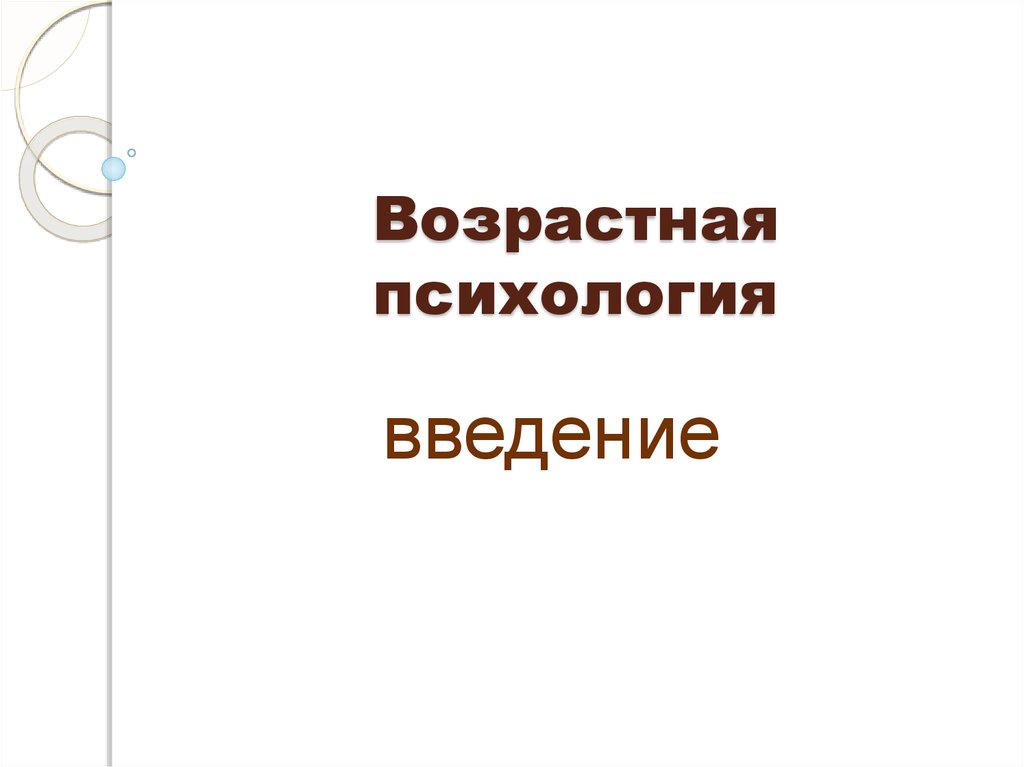 Возрастная психология

введение